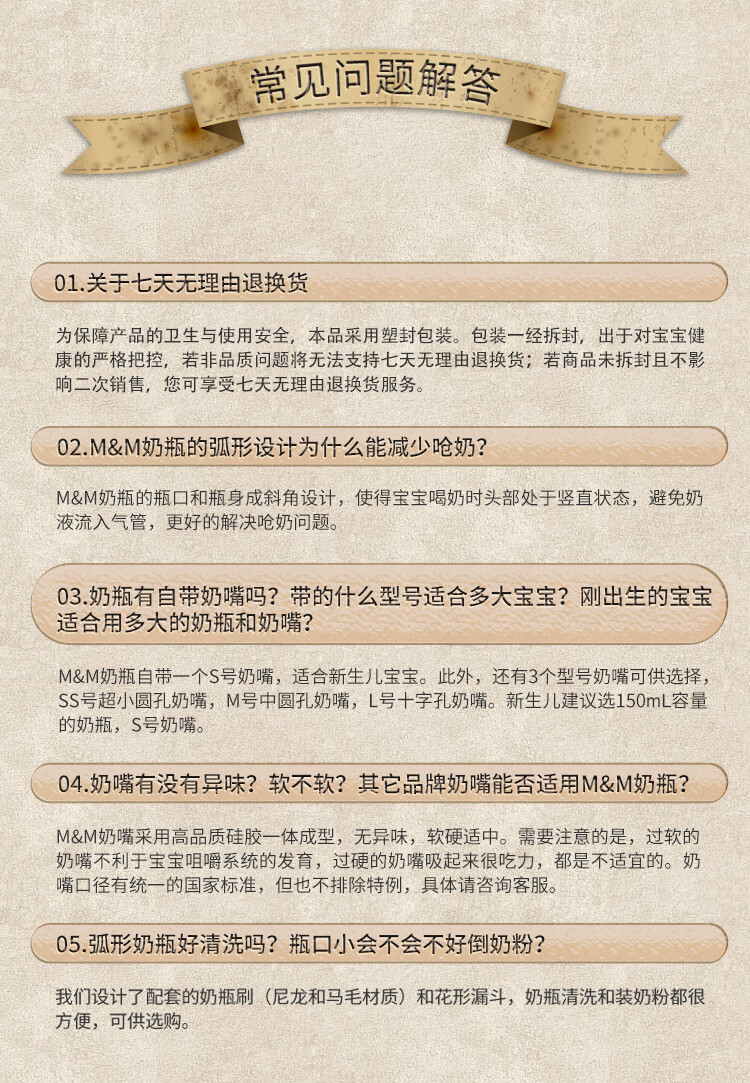 常见问题解答

01.关于七天无理由退换货

为保障产品的卫生与使用安全，本品采用塑封包装。包装一经拆封，出于对宝宝健康的严格把控，若非品质问题将无法支持七天无理由退换货；若商品未拆封且不影响二次销售，您可享受七天无理由退换货服务。

02.M&M奶瓶的弧形设计为什么能减少呛奶？

M&M奶瓶的瓶口和瓶身成斜角设计，使得宝宝喝奶时头部处于竖直状态，避免奶液流入气管，更好的解决呛奶问题。

03.奶瓶有自带奶嘴吗？带的什么型号适合多大宝宝？刚出生的宝宝适合用多大的奶瓶和奶嘴？

M&M奶瓶自带一个S号奶嘴，适合新生儿宝宝。此外，还有3个型号奶嘴可供选择，SS号超小圆孔奶嘴，M号中圆孔奶嘴，L号十字孔奶嘴。新生儿建议选150mL容量的奶瓶，S号奶嘴。

04.奶嘴有没有异味？软不软？其它品牌奶嘴能否适用M&M奶瓶？

M&M奶嘴采用高品质硅胶一体成型，无异味，软硬适中。需要注意的是，过软的奶嘴不利于宝宝咀嚼系统的发育，过硬的奶嘴吸起来很吃力，都是不适宜的。奶嘴口径有统一的国家标准，但也不排除特例，具体请咨询客服。

05.弧形奶瓶好清洗吗？瓶口小会不会不好倒奶粉？

我们设计了配套的奶瓶刷（尼龙和马毛材质）和花形漏斗，奶瓶清洗和装奶粉都很方便，可供选购。